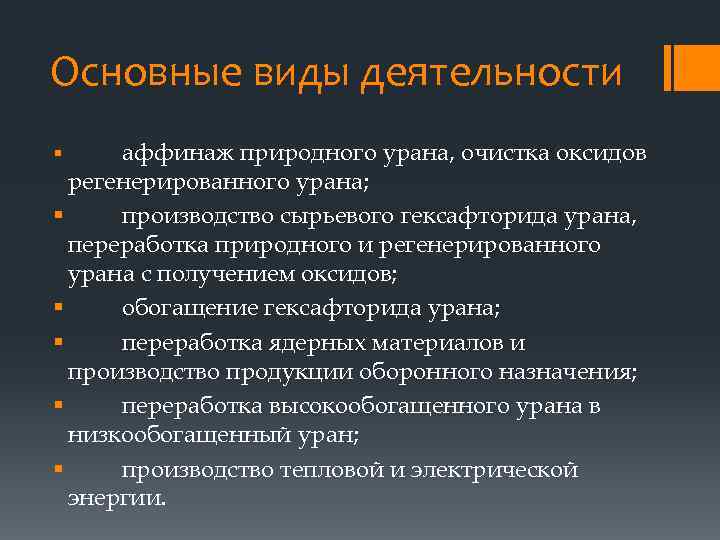 Основные виды деятельности

▪ аффинаж природного урана, очистка оксидов регенерированного урана;
▪ производство сырьевого гексафторида урана, переработка природного и регенерированного урана с получением оксидов;
▪ обогащение гексафторида урана;
▪ переработка ядерных материалов и производство продукции оборонного назначения;
▪ переработка высокообогащенного урана в низкообогащенный уран;
▪ производство тепловой и электрической энергии.